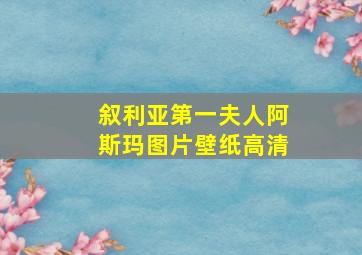 叙利亚第一夫人阿斯玛图片壁纸高清